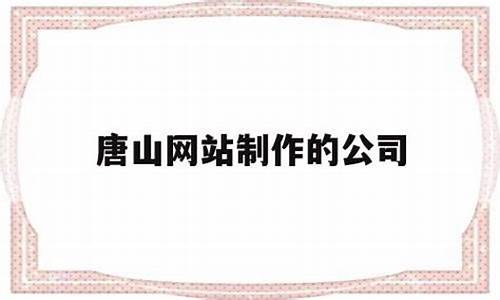 唐山网站制作的公司